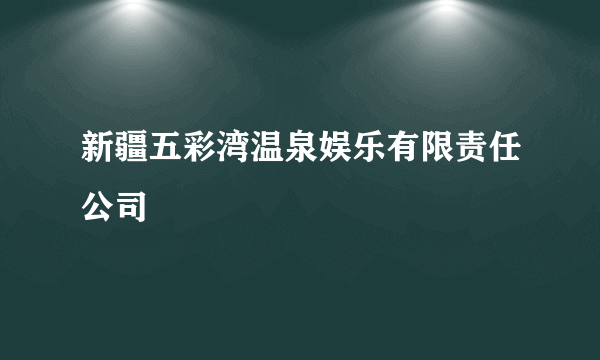 新疆五彩湾温泉娱乐有限责任公司